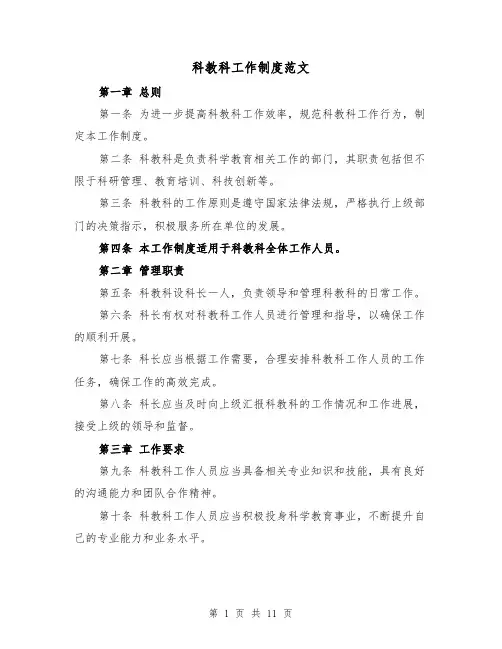 科教科工作制度范文

第一章 总则

第一条 为进一步提高科教科工作效率，规范科教科工作行为，制定本工作制度。

第二条 科教科是负责科学教育相关工作的部门，其职责包括但不限于科研管理、教育培训、科技创新等。

第三条 科教科的工作原则是遵守国家法律法规，严格执行上级部门的决策指示，积极服务所在单位的发展。

第四条 本工作制度适用于科教科全体工作人员。

第二章 管理职责

第五条 科教科设科长一人，负责领导和管理科教科的日常工作。

第六条 科长有权对科教科工作人员进行管理和指导，以确保工作的顺利开展。

第七条 科长应当根据工作需要，合理安排科教科工作人员的工作任务，确保工作的高效完成。

第八条 科长应当及时向上级汇报科教科的工作情况和工作进展，接受上级的领导和监督。

第三章 工作要求

第九条 科教科工作人员应当具备相关专业知识和技能，具有良好的沟通能力和团队合作精神。

第十条 科教科工作人员应当积极投身科学教育事业，不断提升自己的专业能力和业务水平。

第 1 页 共 11 页